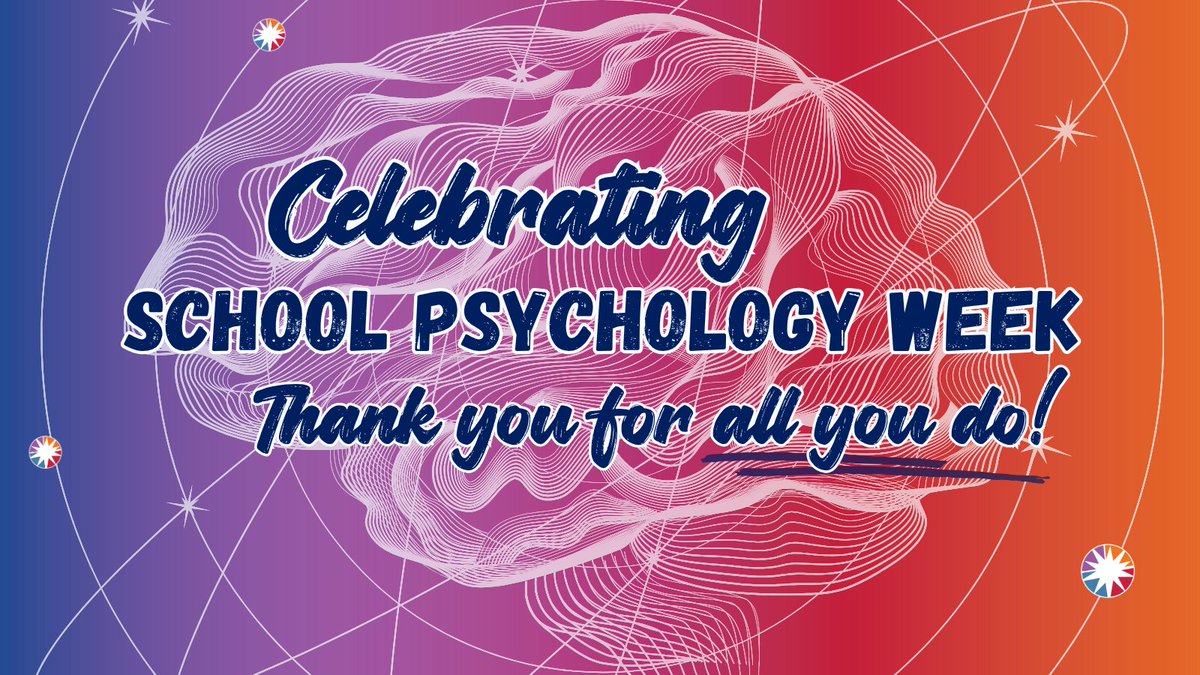 Celebrating
SCHOOL PSYCHOLOGY WEEK
Thank you for all you do!